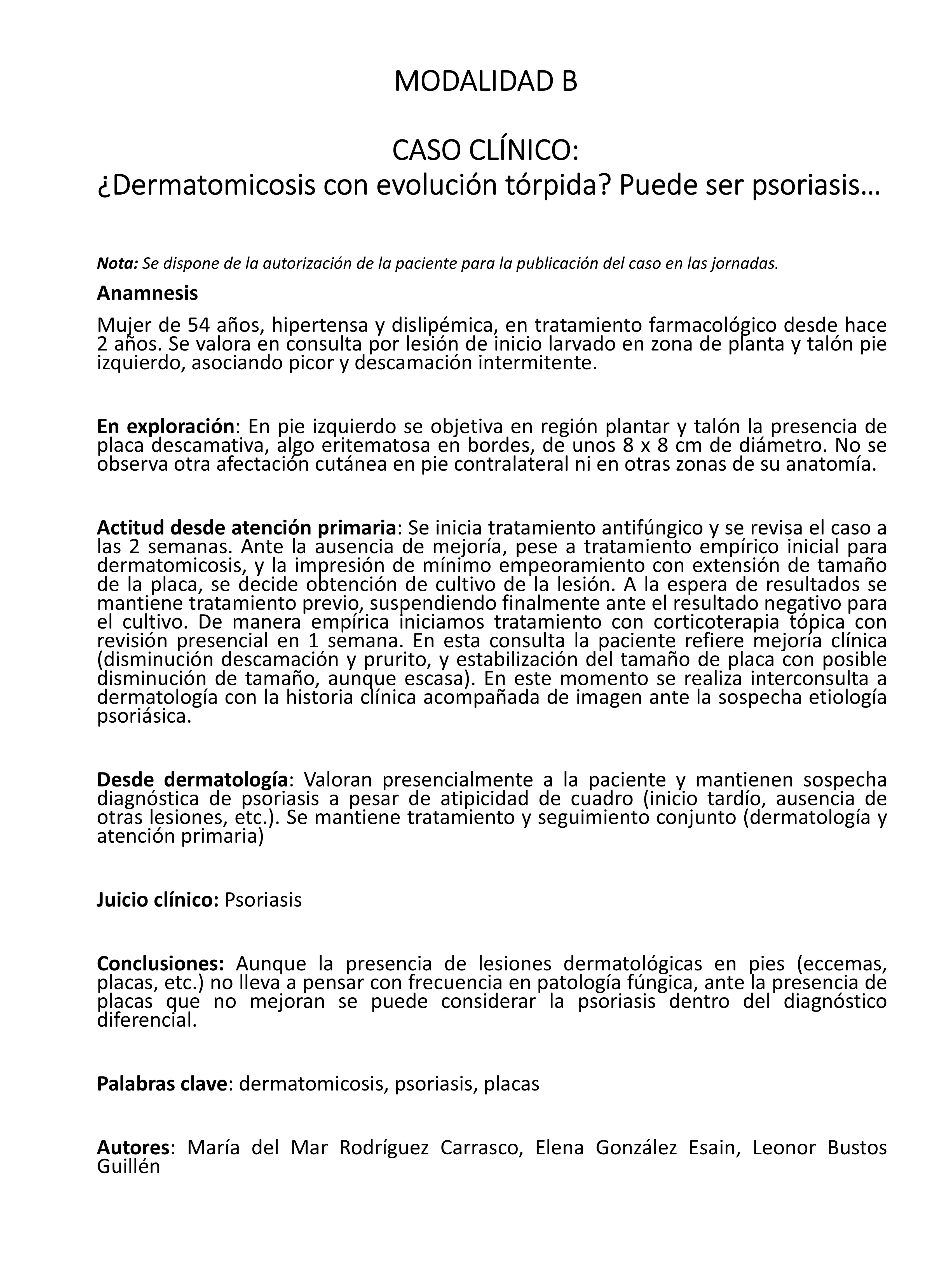 MODALIDAD B

CASO CLÍNICO:
¿Dermatomicosis con evolución tórpida? Puede ser psoriasis…

Nota: Se dispone de la autorización de la paciente para la publicación del caso en las jornadas.

Anamnesis

Mujer de 54 años, hipertensa y dislipémica, en tratamiento farmacológico desde hace 2 años. Se valora en consulta por lesión de inicio larvado en zona de planta y talón pie izquierdo, asociando picor y descamación intermitente.

En exploración: En pie izquierdo se objetiva en región plantar y talón la presencia de placa descamativa, algo eritematosa en bordes, de unos 8 x 8 cm de diámetro. No se observa otra afectación cutánea en pie contralateral ni en otras zonas de su anatomía.

Actitud desde atención primaria: Se inicia tratamiento antifúngico y se revisa el caso a las 2 semanas. Ante la ausencia de mejoría, pese a tratamiento empírico inicial para dermatomicosis, y la impresión de mínimo empeoramiento con extensión de tamaño de la placa, se decide obtención de cultivo de la lesión. A la espera de resultados se mantiene tratamiento previo, suspendiendo finalmente ante el resultado negativo para el cultivo. De manera empírica iniciamos tratamiento con corticoterapia tópica con revisión presencial en 1 semana. En esta consulta la paciente refiere mejoría clínica (disminución descamación y prurito, y estabilización del tamaño de placa con posible disminución de tamaño, aunque escasa). En este momento se realiza interconsulta a dermatología con la historia clínica acompañada de imagen ante la sospecha etiología psoriásica.

Desde dermatología: Valoran presencialmente a la paciente y mantienen sospecha diagnóstica de psoriasis a pesar de atipicidad de cuadro (inicio tardío, ausencia de otras lesiones, etc.). Se mantiene tratamiento y seguimiento conjunto (dermatología y atención primaria)

Juicio clínico: Psoriasis

Conclusiones: Aunque la presencia de lesiones dermatológicas en pies (eccemas, placas, etc.) no lleva a pensar con frecuencia en patología fúngica, ante la presencia de placas que no mejoran se puede considerar la psoriasis dentro del diagnóstico diferencial.

Palabras clave: dermatomicosis, psoriasis, placas

Autores: María del Mar Rodríguez Carrasco, Elena González Esain, Leonor Bustos Guillén